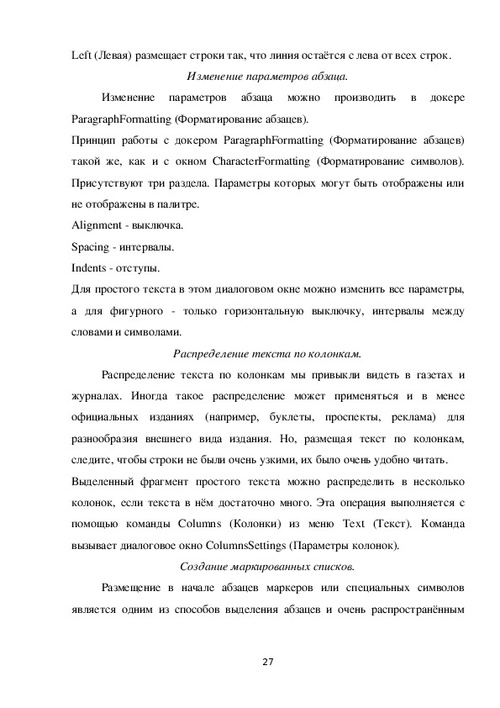 Left (Левая) размещает строки так, что линия остаётся с лева от всех строк.

Изменение параметров абзаца.

Изменение параметров абзаца можно производить в докере ParagraphFormatting (Форматирование абзацев).

Принцип работы с докером ParagraphFormatting (Форматирование абзацев) такой же, как и с окном CharacterFormatting (Форматирование символов). Присутствуют три раздела. Параметры которых могут быть отображены или не отображены в палитре.

Alignment - выключка.

Spacing - интервалы.

Indents - отступы.

Для простого текста в этом диалоговом окне можно изменить все параметры, а для фигурного - только горизонтальную выключку, интервалы между словами и символами.

Распределение текста по колонкам.

Распределение текста по колонкам мы привыкли видеть в газетах и журналах. Иногда такое распределение может применяться и в менее официальных изданиях (например, буклеты, проспекты, реклама) для разнообразия внешнего вида издания. Но, размещая текст по колонкам, следите, чтобы строки не были очень узкими, их было очень удобно читать.

Выделенный фрагмент простого текста можно распределить в несколько колонок, если текста в нём достаточно много. Эта операция выполняется с помощью команды Columns (Колонки) из меню Text (Текст). Команда вызывает диалоговое окно ColumnsSettings (Параметры колонок).

Создание маркированных списков.

Размещение в начале абзацев маркеров или специальных символов является одним из способов выделения абзацев и очень распространённым

27